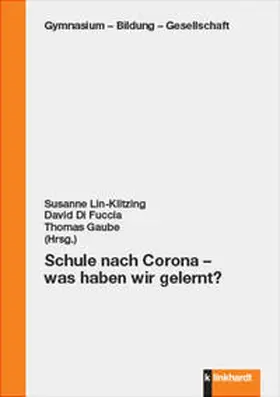 Gymnasium – Bildung – Gesellschaft

Susanne Lin-Klitzing
David Di Fuccia
Thomas Gaube
(Hrsg.)

Schule nach Corona – was haben wir gelernt?

klinkhardt